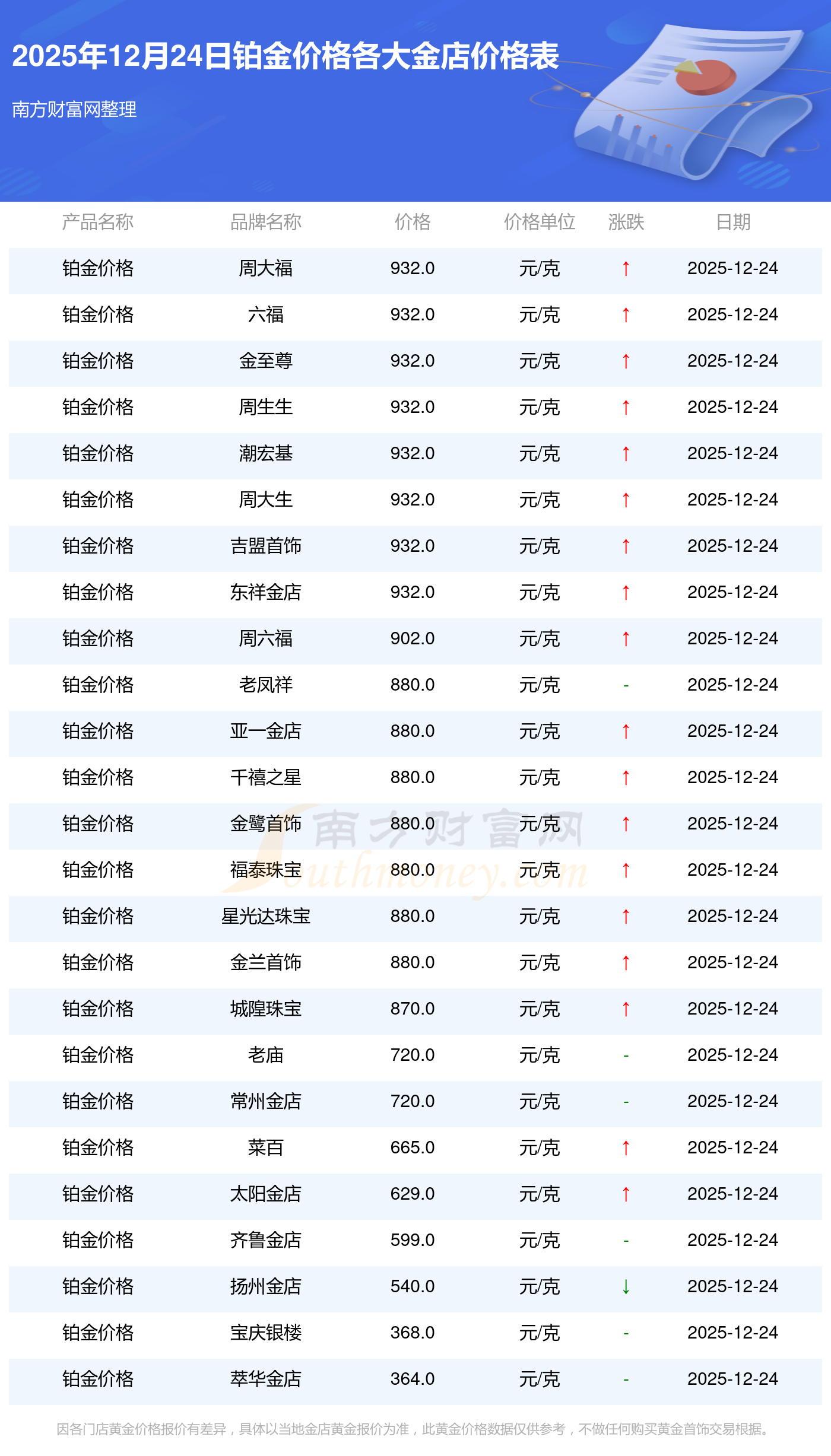 2025年12月24日铂金价格各大金店价格表

南方财富网整理

| 产品名称 | 品牌名称 | 价格 | 价格单位 | 涨跌 | 日期 |
|---|---|---|---|---|---|
| 铂金价格 | 周大福 | 932.0 | 元/克 | ↑ | 2025-12-24 |
| 铂金价格 | 六福 | 932.0 | 元/克 | ↑ | 2025-12-24 |
| 铂金价格 | 金至尊 | 932.0 | 元/克 | ↑ | 2025-12-24 |
| 铂金价格 | 周生生 | 932.0 | 元/克 | ↑ | 2025-12-24 |
| 铂金价格 | 潮宏基 | 932.0 | 元/克 | ↑ | 2025-12-24 |
| 铂金价格 | 周大生 | 932.0 | 元/克 | ↑ | 2025-12-24 |
| 铂金价格 | 吉盟首饰 | 932.0 | 元/克 | ↑ | 2025-12-24 |
| 铂金价格 | 东祥金店 | 932.0 | 元/克 | ↑ | 2025-12-24 |
| 铂金价格 | 周六福 | 902.0 | 元/克 | ↑ | 2025-12-24 |
| 铂金价格 | 老凤祥 | 880.0 | 元/克 | - | 2025-12-24 |
| 铂金价格 | 亚一金店 | 880.0 | 元/克 | ↑ | 2025-12-24 |
| 铂金价格 | 千禧之星 | 880.0 | 元/克 | ↑ | 2025-12-24 |
| 铂金价格 | 金鹭首饰 | 880.0 | 元/克 | ↑ | 2025-12-24 |
| 铂金价格 | 福泰珠宝 | 880.0 | 元/克 | ↑ | 2025-12-24 |
| 铂金价格 | 星光达珠宝 | 880.0 | 元/克 | ↑ | 2025-12-24 |
| 铂金价格 | 金兰首饰 | 880.0 | 元/克 | ↑ | 2025-12-24 |
| 铂金价格 | 城隍珠宝 | 870.0 | 元/克 | ↑ | 2025-12-24 |
| 铂金价格 | 老庙 | 720.0 | 元/克 | - | 2025-12-24 |
| 铂金价格 | 常州金店 | 720.0 | 元/克 | - | 2025-12-24 |
| 铂金价格 | 菜百 | 665.0 | 元/克 | ↑ | 2025-12-24 |
| 铂金价格 | 太阳金店 | 629.0 | 元/克 | ↑ | 2025-12-24 |
| 铂金价格 | 齐鲁金店 | 599.0 | 元/克 | - | 2025-12-24 |
| 铂金价格 | 扬州金店 | 540.0 | 元/克 | ↓ | 2025-12-24 |
| 铂金价格 | 宝庆银楼 | 368.0 | 元/克 | - | 2025-12-24 |
| 铂金价格 | 萃华金店 | 364.0 | 元/克 | - | 2025-12-24 |

因各门店黄金价格报价有差异，具体以当地金店黄金报价为准，此黄金价格数据仅供参考，不做任何购买黄金首饰交易根据。

南方财富网
Southmoney.com